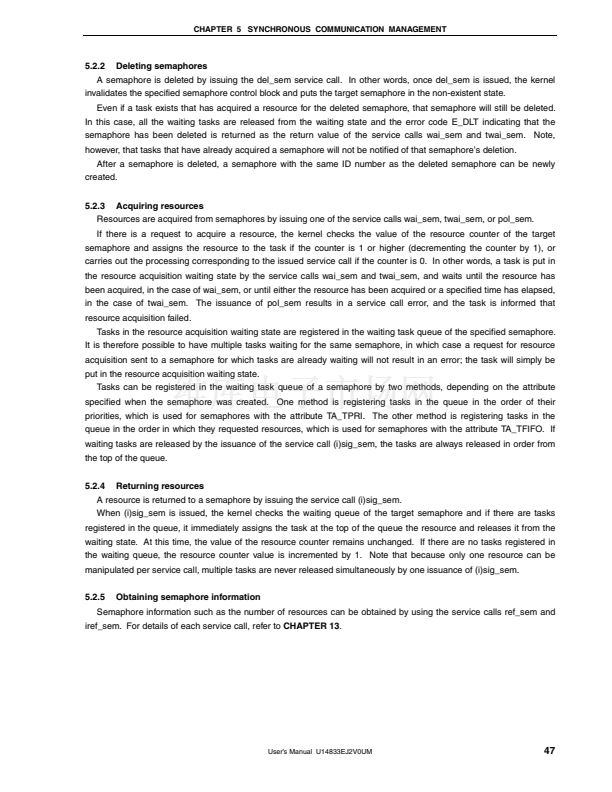 CHAPTER 5 SYNCHRONOUS COMMUNICATION MANAGEMENT

5.2.2 Deleting semaphores

A semaphore is deleted by issuing the del_sem service call. In other words, once del_sem is issued, the kernel invalidates the specified semaphore control block and puts the target semaphore in the non-existent state.

Even if a task exists that has acquired a resource for the deleted semaphore, that semaphore will still be deleted. In this case, all the waiting tasks are released from the waiting state and the error code E_DLT indicating that the semaphore has been deleted is returned as the return value of the service calls wai_sem and twai_sem. Note, however, that tasks that have already acquired a semaphore will not be notified of that semaphore's deletion.

After a semaphore is deleted, a semaphore with the same ID number as the deleted semaphore can be newly created.

5.2.3 Acquiring resources

Resources are acquired from semaphores by issuing one of the service calls wai_sem, twai_sem, or pol_sem.

If there is a request to acquire a resource, the kernel checks the value of the resource counter of the target semaphore and assigns the resource to the task if the counter is 1 or higher (decrementing the counter by 1), or carries out the processing corresponding to the issued service call if the counter is 0. In other words, a task is put in the resource acquisition waiting state by the service calls wai_sem and twai_sem, and waits until the resource has been acquired, in the case of wai_sem, or until either the resource has been acquired or a specified time has elapsed, in the case of twai_sem. The issuance of pol_sem results in a service call error, and the task is informed that resource acquisition failed.

Tasks in the resource acquisition waiting state are registered in the waiting task queue of the specified semaphore. It is therefore possible to have multiple tasks waiting for the same semaphore, in which case a request for resource acquisition sent to a semaphore for which tasks are already waiting will not result in an error; the task will simply be put in the resource acquisition waiting state.

Tasks can be registered in the waiting task queue of a semaphore by two methods, depending on the attribute specified when the semaphore was created. One method is registering tasks in the queue in the order of their priorities, which is used for semaphores with the attribute TA_TPRI. The other method is registering tasks in the queue in the order in which they requested resources, which is used for semaphores with the attribute TA_TFIFO. If waiting tasks are released by the issuance of the service call (i)sig_sem, the tasks are always released in order from the top of the queue.

5.2.4 Returning resources

A resource is returned to a semaphore by issuing the service call (i)sig_sem.

When (i)sig_sem is issued, the kernel checks the waiting queue of the target semaphore and if there are tasks registered in the queue, it immediately assigns the task at the top of the queue the resource and releases it from the waiting state. At this time, the value of the resource counter remains unchanged. If there are no tasks registered in the waiting queue, the resource counter value is incremented by 1. Note that because only one resource can be manipulated per service call, multiple tasks are never released simultaneously by one issuance of (i)sig_sem.

5.2.5 Obtaining semaphore information

Semaphore information such as the number of resources can be obtained by using the service calls ref_sem and iref_sem. For details of each service call, refer to CHAPTER 13.

User's Manual U14833EJ2V0UM 47